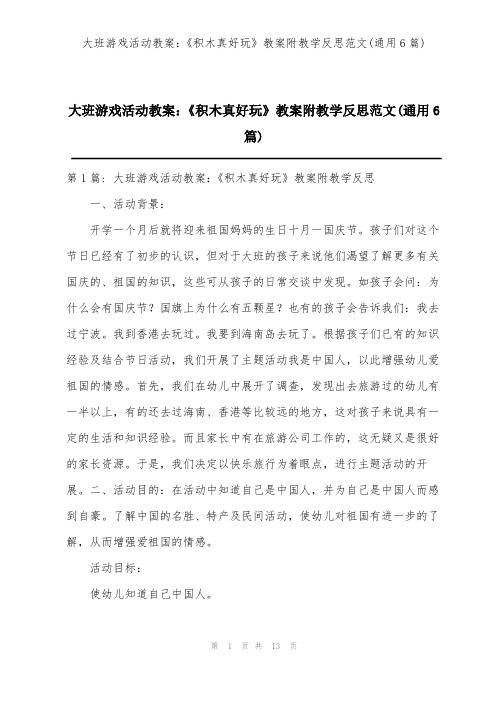 大班游戏活动教案：《积木真好玩》教案附教学反思范文(通用6篇)

大班游戏活动教案：《积木真好玩》教案附教学反思范文(通用6篇)

第1篇：大班游戏活动教案：《积木真好玩》教案附教学反思

一、活动背景：

开学一个月后就将迎来祖国妈妈的生日十月一国庆节。孩子们对这个节日已经有了初步的认识，但对于大班的孩子来说他们渴望了解更多有关国庆的、祖国的知识，这些可从孩子的日常交谈中发现。如孩子会问：为什么会有国庆节？国旗上为什么有五颗星？也有的孩子会告诉我们：我去过宁波。我到香港去玩过。我要到海南岛去玩了。根据孩子们已有的知识经验及结合节日活动，我们开展了主题活动我是中国人，以此增强幼儿爱祖国的情感。首先，我们在幼儿中展开了调查，发现出去旅游过的幼儿有一半以上，有的还去过海南、香港等比较远的地方，这对孩子来说具有一定的生活和知识经验。而且家长中有在旅游公司工作的，这无疑又是很好的家长资源。于是，我们决定以快乐旅行为着眼点，进行主题活动的开展。二、活动目的：在活动中知道自己是中国人，并为自己是中国人而感到自豪。了解中国的名胜、特产及民间活动，使幼儿对祖国有进一步的了解，从而增强爱祖国的情感。

活动目标：

使幼儿知道自己中国人。

第 1 页 共 13 页